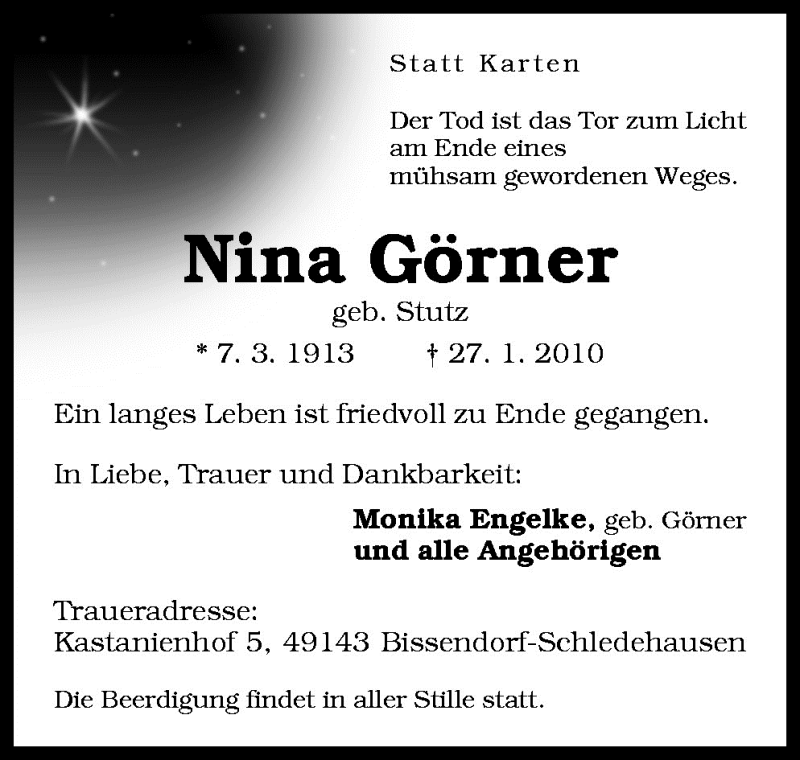 Statt Karten

Der Tod ist das Tor zum Licht
am Ende eines
mühsam gewordenen Weges.

Nina Görner

geb. Stutz

* 7. 3. 1913    † 27. 1. 2010

Ein langes Leben ist friedvoll zu Ende gegangen.

In Liebe, Trauer und Dankbarkeit:

Monika Engelke, geb. Görner
und alle Angehörigen

Traueradresse:
Kastanienhof 5, 49143 Bissendorf-Schledehausen

Die Beerdigung findet in aller Stille statt.